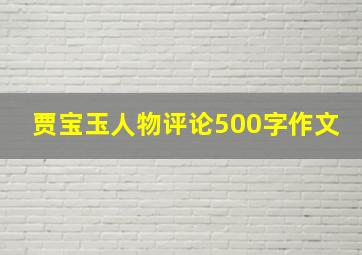 贾宝玉人物评论500字作文